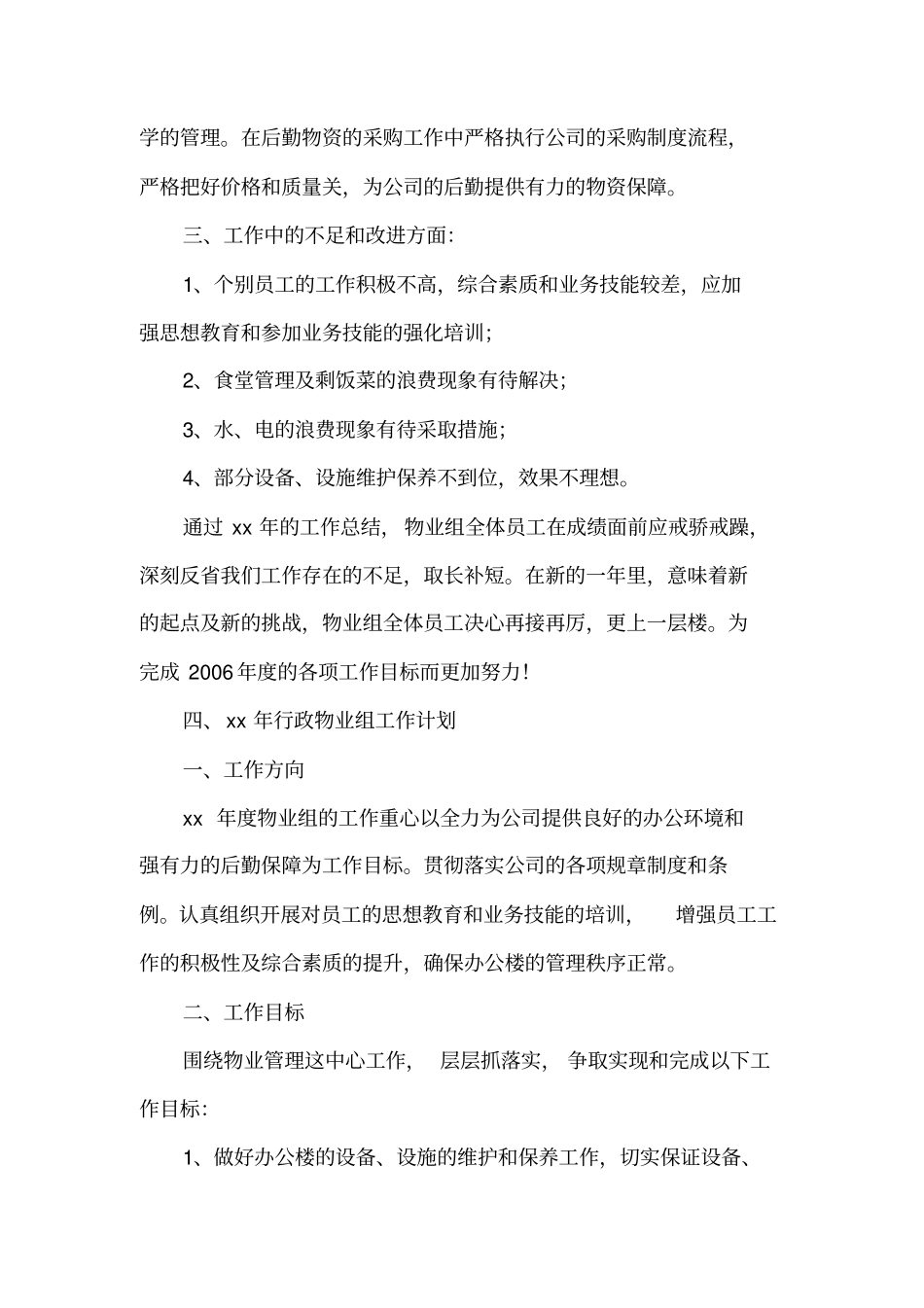 学的管理。在后勤物资的采购工作中严格执行公司的采购制度流程，严格把好价格和质量关，为公司的后勤提供有力的物资保障。

三、工作中的不足和改进方面：

1、个别员工的工作积极不高，综合素质和业务技能较差，应加强思想教育和参加业务技能的强化培训；

2、食堂管理及剩饭菜的浪费现象有待解决；

3、水、电的浪费现象有待采取措施；

4、部分设备、设施维护保养不到位，效果不理想。

通过 xx 年的工作总结，物业组全体员工在成绩面前应戒骄戒躁，深刻反省我们工作存在的不足，取长补短。在新的一年里，意味着新的起点及新的挑战，物业组全体员工决心再接再厉，更上一层楼。为完成 2006 年度的各项工作目标而更加努力！

四、xx 年行政物业组工作计划

一、工作方向

xx 年度物业组的工作重心以全力为公司提供良好的办公环境和强有力的后勤保障为工作目标。贯彻落实公司的各项规章制度和条例。认真组织开展对员工的思想教育和业务技能的培训，增强员工工作的积极性及综合素质的提升，确保办公楼的管理秩序正常。

二、工作目标

围绕物业管理这中心工作，层层抓落实，争取实现和完成以下工作目标：

1、做好办公楼的设备、设施的维护和保养工作，切实保证设备、